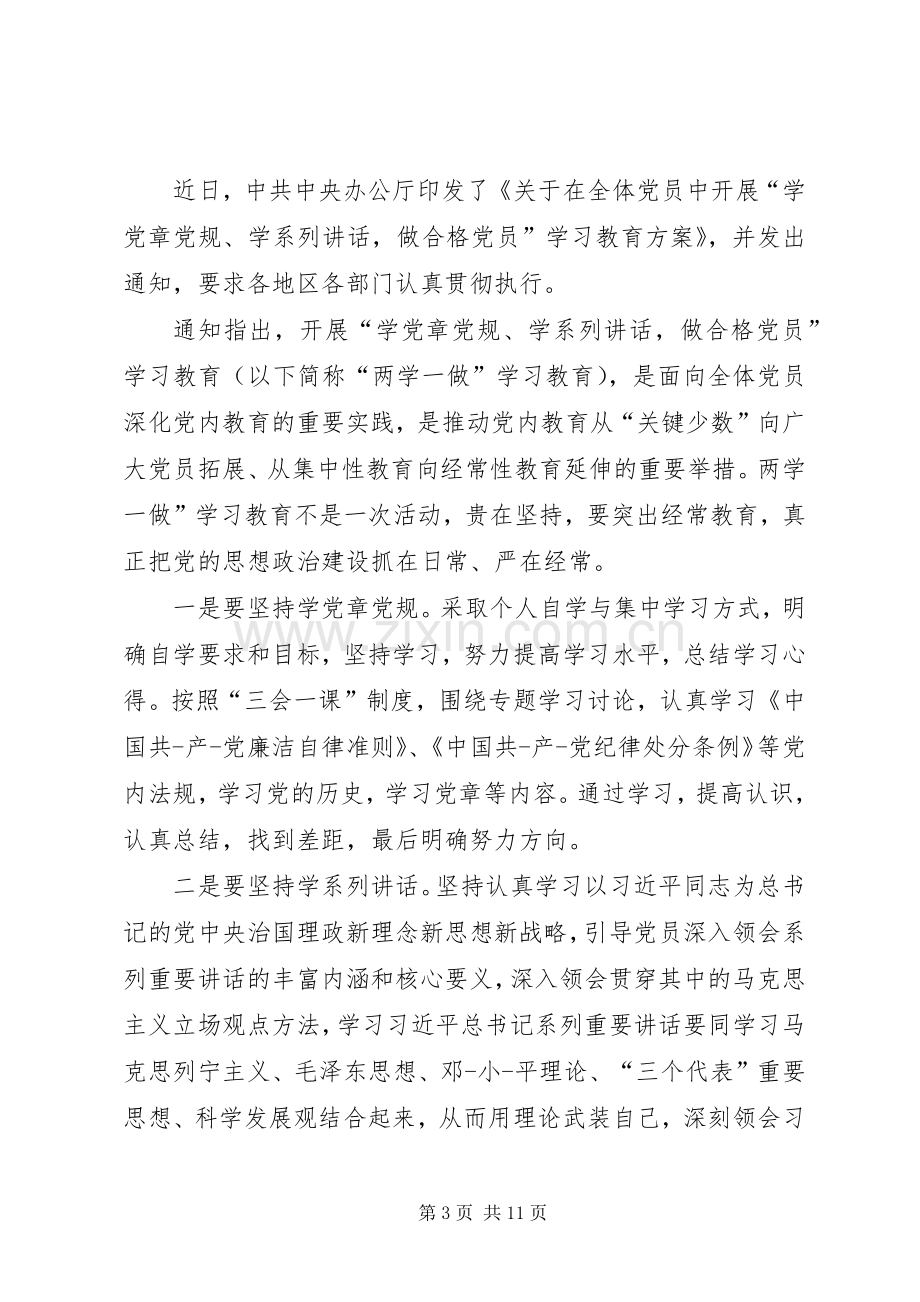 近日，中共中央办公厅印发了《关于在全体党员中开展“学党章党规、学系列讲话，做合格党员”学习教育方案》，并发出通知，要求各地区各部门认真贯彻执行。

通知指出，开展“学党章党规、学系列讲话，做合格党员”学习教育（以下简称“两学一做”学习教育），是面向全体党员深化党内教育的重要实践，是推动党内教育从“关键少数”向广大党员拓展、从集中性教育向经常性教育延伸的重要举措。两学一做”学习教育不是一次活动，贵在坚持，要突出经常教育，真正把党的思想政治建设抓在日常、严在经常。

一是要坚持学党章党规。采取个人自学与集中学习方式，明确自学要求和目标，坚持学习，努力提高学习水平，总结学习心得。按照“三会一课”制度，围绕专题学习讨论，认真学习《中国共-产-党廉洁自律准则》、《中国共-产-党纪律处分条例》等党内法规，学习党的历史，学习党章等内容。通过学习，提高认识，认真总结，找到差距，最后明确努力方向。

二是要坚持学系列讲话。坚持认真学习以习近平同志为总书记的党中央治国理政新理念新思想新战略，引导党员深入领会系列重要讲话的丰富内涵和核心要义，深入领会贯穿其中的马克思主义立场观点方法，学习习近平总书记系列重要讲话要同学习马克思列宁主义、毛泽东思想、邓-小-平理论、“三个代表”重要思想、科学发展观结合起来，从而用理论武装自己，深刻领会习

第3页 共11页

www.zixin.com.cn